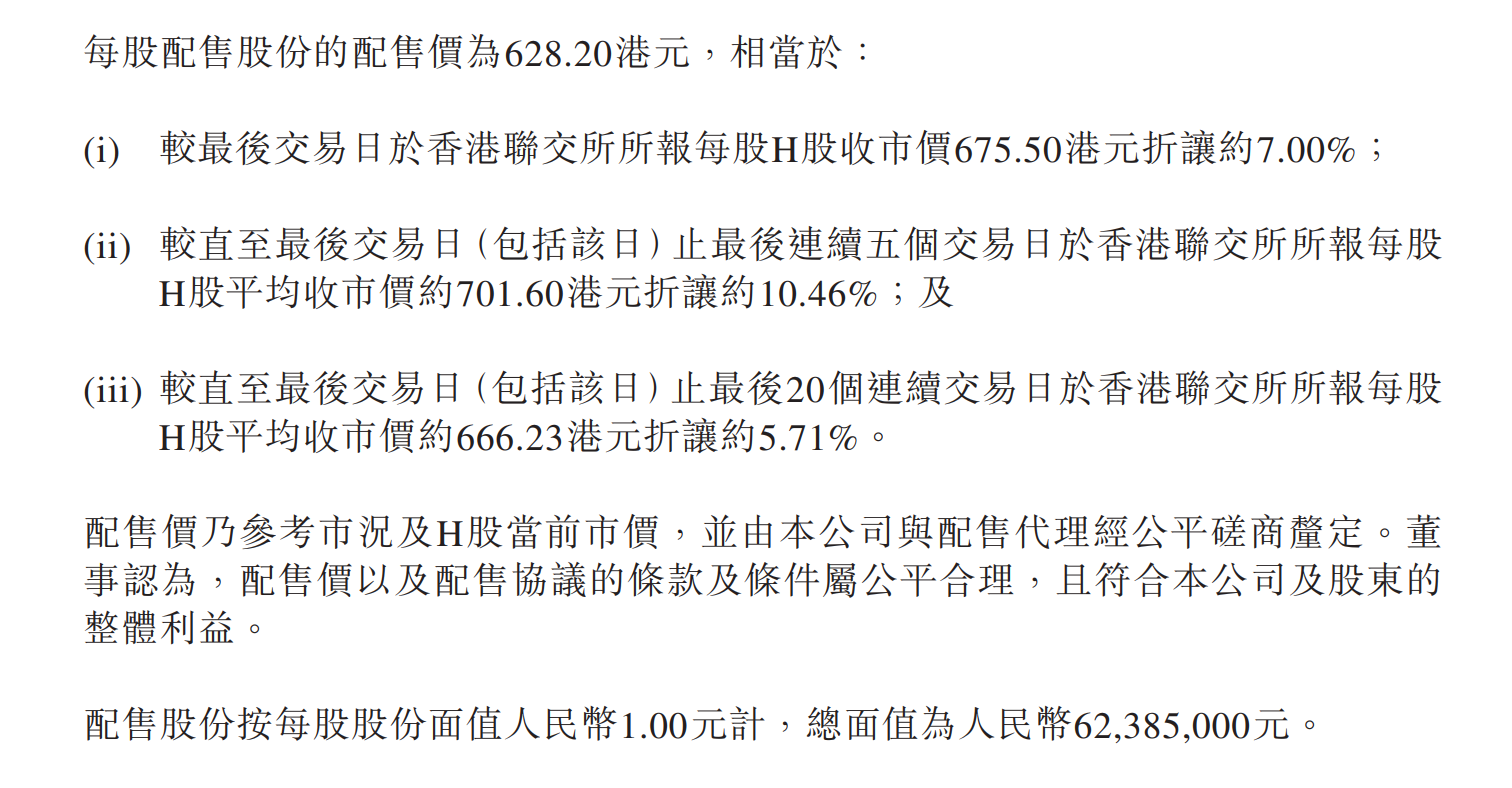 每股配售股份的配售價為628.20港元，相當於：

(i) 較最後交易日於香港聯交所所報每股H股收市價675.50港元折讓約7.00%；

(ii) 較直至最後交易日(包括該日)止最後連續五個交易日於香港聯交所所報每股H股平均收市價約701.60港元折讓約10.46%；及

(iii) 較直至最後交易日(包括該日)止最後20個連續交易日於香港聯交所所報每股H股平均收市價約666.23港元折讓約5.71%。

配售價乃參考市況及H股當前市價，並由本公司與配售代理經公平磋商釐定。董事認為，配售價以及配售協議的條款及條件屬公平合理，且符合本公司及股東的整體利益。

配售股份按每股股份面值人民幣1.00元計，總面值為人民幣62,385,000元。